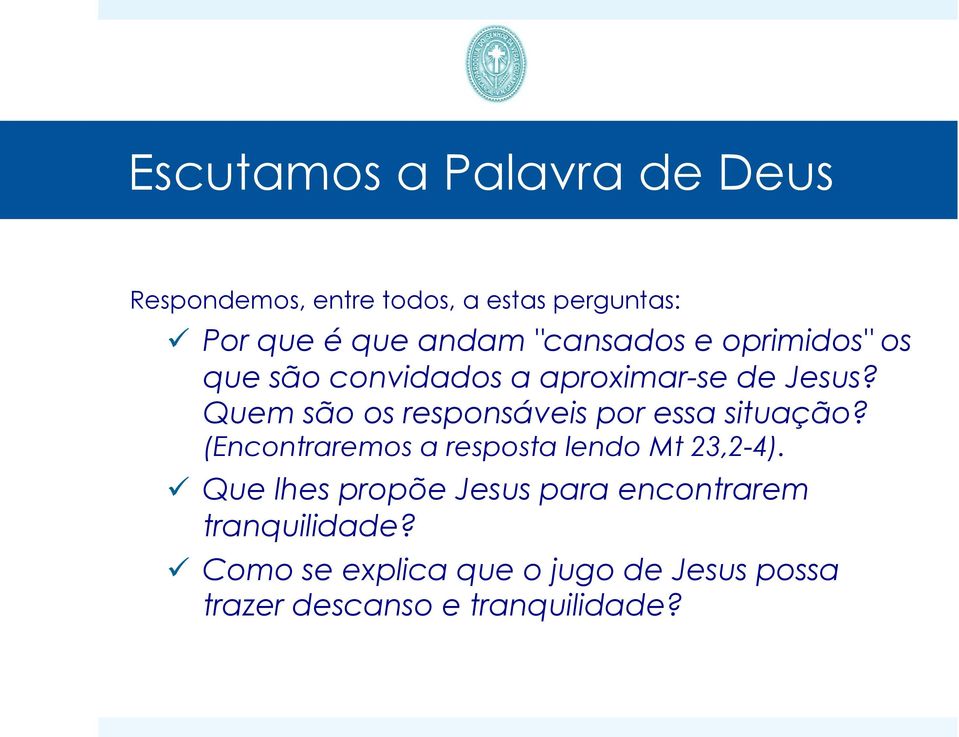 Escutamos a Palavra de Deus

Respondemos, entre todos, a estas perguntas:

✓ Por que é que andam "cansados e oprimidos" os que são convidados a aproximar-se de Jesus? Quem são os responsáveis por essa situação? (Encontraremos a resposta lendo Mt 23,2-4).

✓ Que lhes propõe Jesus para encontrarem tranquilidade?

✓ Como se explica que o jugo de Jesus possa trazer descanso e tranquilidade?